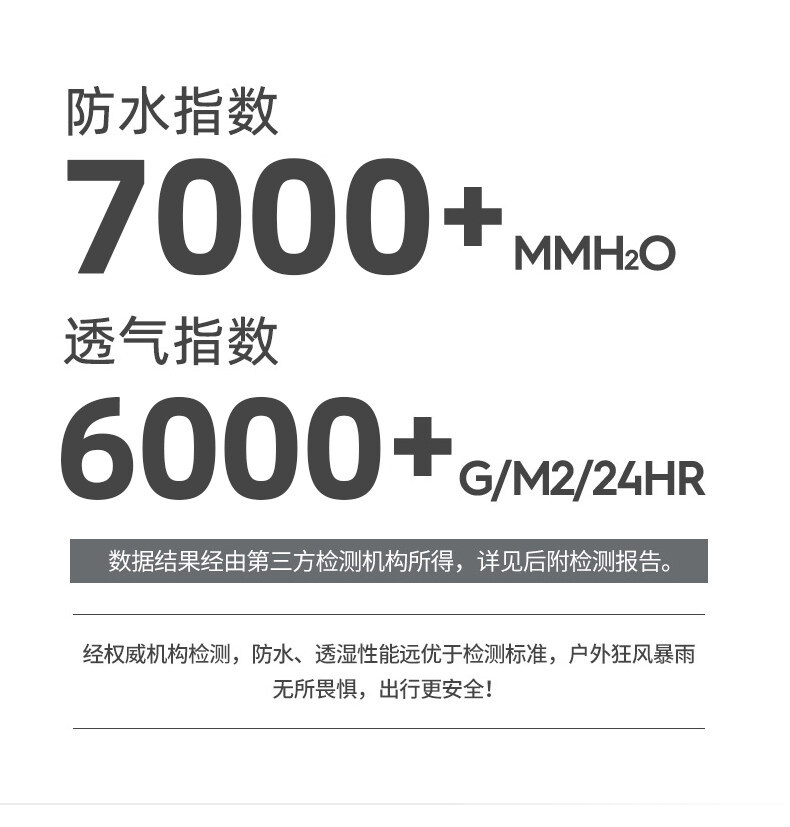 防水指数

7000+ $MMH_2O$

透气指数

6000+ G/M2/24HR

数据结果经由第三方检测机构所得，详见后附检测报告。

经权威机构检测，防水、透湿性能远优于检测标准，户外狂风暴雨无所畏惧，出行更安全！